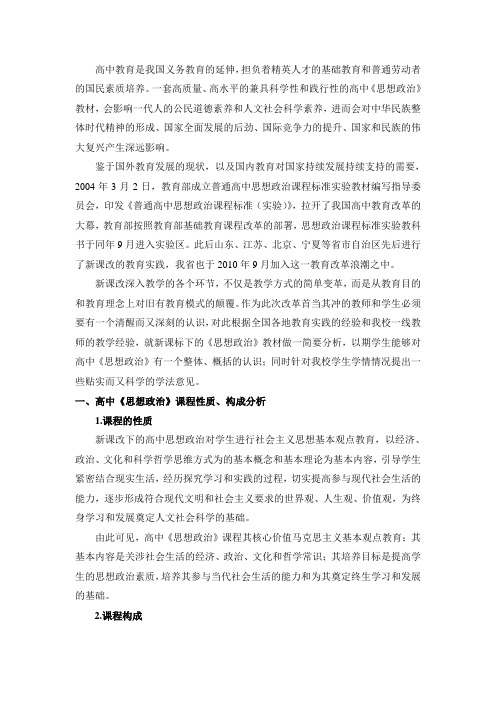 高中教育是我国义务教育的延伸，担负着精英人才的基础教育和普通劳动者的国民素质培养。一套高质量、高水平的兼具科学性和践行性的高中《思想政治》教材，会影响一代人的公民道德素养和人文社会科学素养，进而会对中华民族整体时代精神的形成、国家全面发展的后劲、国际竞争力的提升、国家和民族的伟大复兴产生深远影响。

鉴于国外教育发展的现状，以及国内教育对国家持续发展持续支持的需要，2004 年 3 月 2 日，教育部成立普通高中思想政治课程标准实验教材编写指导委员会，印发《普通高中思想政治课程标准（实验）》，拉开了我国高中教育改革的大幕，教育部按照教育部基础教育课程改革的部署，思想政治课程标准实验教科书于同年 9 月进入实验区。此后山东、江苏、北京、宁夏等省市自治区先后进行了新课改的教育实践，我省也于 2010 年 9 月加入这一教育改革浪潮之中。

新课改深入教学的各个环节，不仅是教学方式的简单变革，而是从教育目的和教育理念上对旧有教育模式的颠覆。作为此次改革首当其冲的教师和学生必须要有一个清醒而又深刻的认识，对此根据全国各地教育实践的经验和我校一线教师的教学经验，就新课标下的《思想政治》教材做一简要分析，以期学生能够对高中《思想政治》有一个整体、概括的认识；同时针对我校学生学情情况提出一些贴实而又科学的学法意见。

一、高中《思想政治》课程性质、构成分析

1.课程的性质

新课改下的高中思想政治对学生进行社会主义思想基本观点教育，以经济、政治、文化和科学哲学思维方式为的基本概念和基本理论为基本内容，引导学生紧密结合现实生活，经历探究学习和实践的过程，切实提高参与现代社会生活的能力，逐步形成符合现代文明和社会主义要求的世界观、人生观、价值观，为终身学习和发展奠定人文社会科学的基础。

由此可见，高中《思想政治》课程其核心价值马克思主义基本观点教育；其基本内容是关涉社会生活的经济、政治、文化和哲学常识；其培养目标是提高学生的思想政治素质，培养其参与当代社会生活的能力和为其奠定终生学习和发展的基础。

2.课程构成